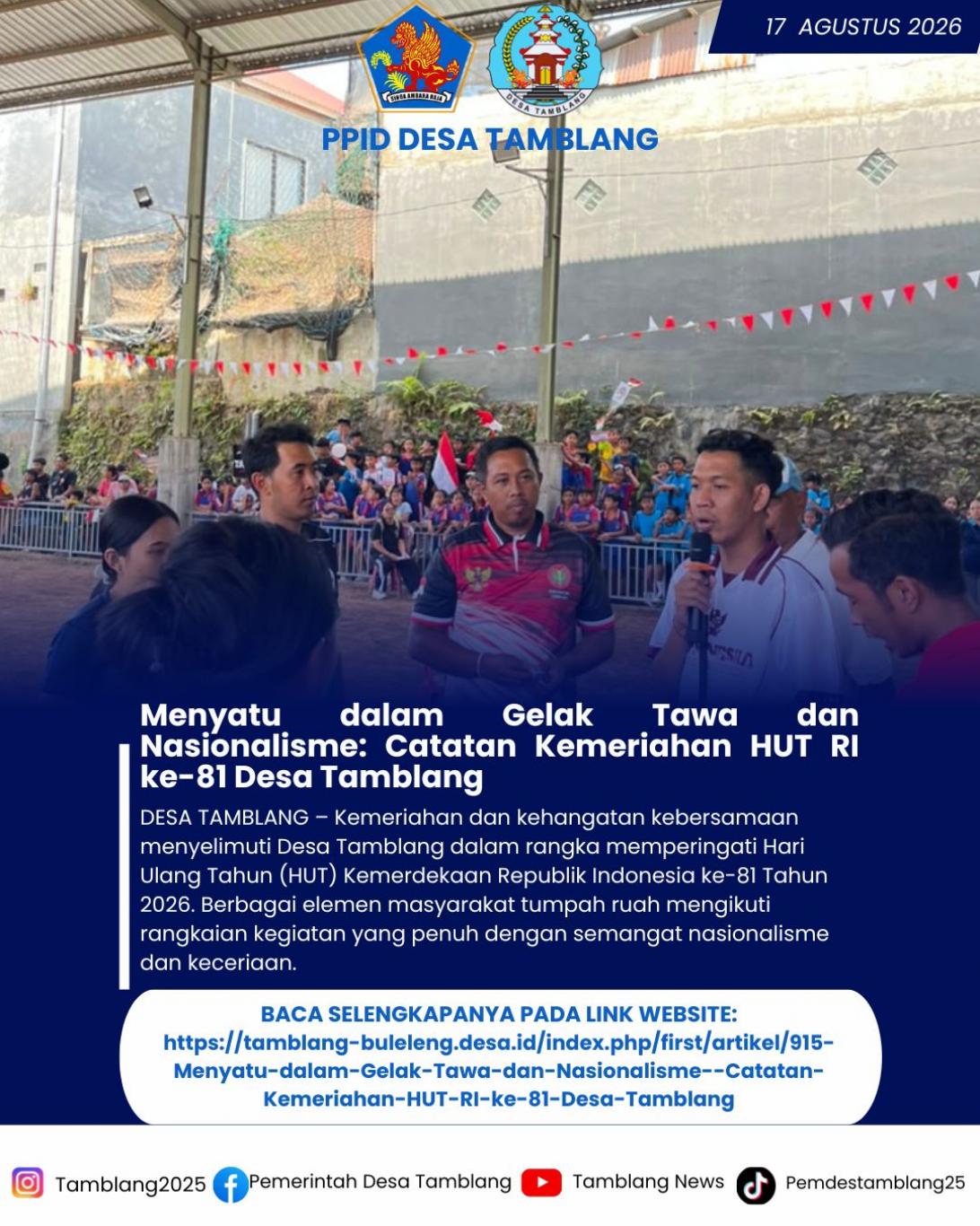 17 AGUSTUS 2026

SINGA AMBARA RAJA

DESA TAMBLANG

PPID DESA TAMBLANG

Menyatu dalam Gelak Tawa dan Nasionalisme: Catatan Kemeriahan HUT RI ke-81 Desa Tamblang

DESA TAMBLANG – Kemeriahan dan kehangatan kebersamaan menyelimuti Desa Tamblang dalam rangka memperingati Hari Ulang Tahun (HUT) Kemerdekaan Republik Indonesia ke-81 Tahun 2026. Berbagai elemen masyarakat tumpah ruah mengikuti rangkaian kegiatan yang penuh dengan semangat nasionalisme dan keceriaan.

BACA SELENGKAPANYA PADA LINK WEBSITE:
https://tamblang-buleleng.desa.id/index.php/first/artikel/915-Menyatu-dalam-Gelak-Tawa-dan-Nasionalisme--Catatan-Kemeriahan-HUT-RI-ke-81-Desa-Tamblang

Tamblang2025 Pemerintah Desa Tamblang Tamblang News Pemdestamblang25